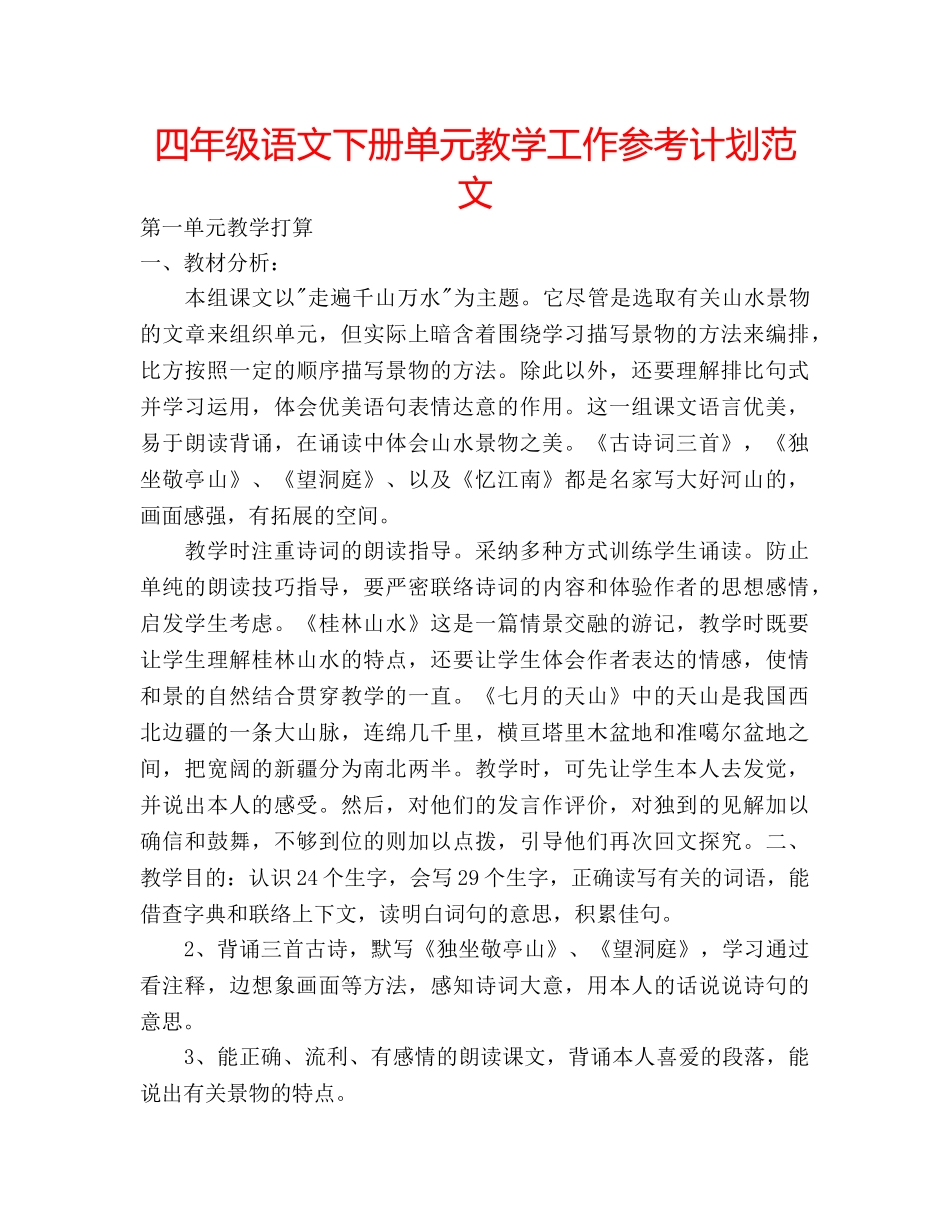 四年级语文下册单元教学工作参考计划范文

第一单元教学打算

一、教材分析：

本组课文以"走遍千山万水"为主题。它尽管是选取有关山水景物的文章来组织单元，但实际上暗含着围绕学习描写景物的方法来编排，比方按照一定的顺序描写景物的方法。除此以外，还要理解排比句式并学习运用，体会优美语句表情达意的作用。这一组课文语言优美，易于朗读背诵，在诵读中体会山水景物之美。《古诗词三首》，《独坐敬亭山》、《望洞庭》、以及《忆江南》都是名家写大好河山的，画面感强，有拓展的空间。

教学时注重诗词的朗读指导。采纳多种方式训练学生诵读。防止单纯的朗读技巧指导，要严密联络诗词的内容和体验作者的思想感情，启发学生考虑。《桂林山水》这是一篇情景交融的游记，教学时既要让学生理解桂林山水的特点，还要让学生体会作者表达的情感，使情和景的自然结合贯穿教学的一直。《七月的天山》中的天山是我国西北边疆的一条大山脉，连绵几千里，横亘塔里木盆地和准噶尔盆地之间，把宽阔的新疆分为南北两半。教学时，可先让学生本人去发觉，并说出本人的感受。然后，对他们的发言作评价，对独到的见解加以确信和鼓舞，不够到位的则加以点拨，引导他们再次回文探究。二、教学目的：认识24个生字，会写29个生字，正确读写有关的词语，能借查字典和联络上下文，读明白词句的意思，积累佳句。

2、背诵三首古诗，默写《独坐敬亭山》、《望洞庭》，学习通过看注释，边想象画面等方法，感知诗词大意，用本人的话说说诗句的意思。

3、能正确、流利、有感情的朗读课文，背诵本人喜爱的段落，能说出有关景物的特点。